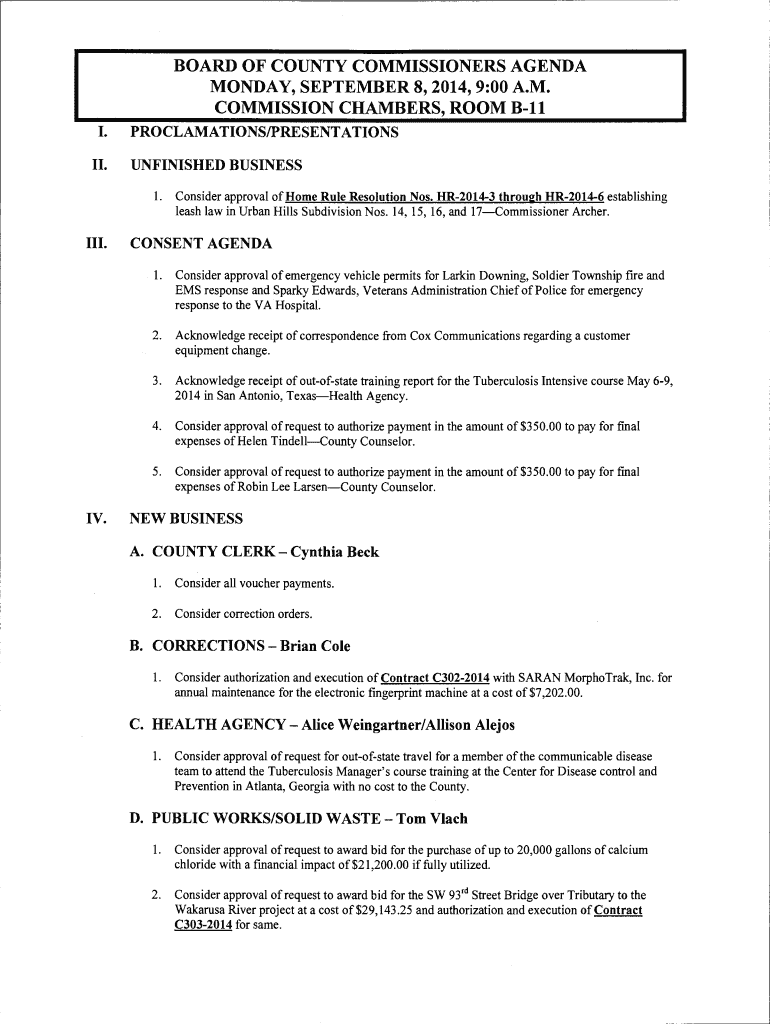 BOARD OF COUNTY COMMISSIONERS AGENDA
MONDAY, SEPTEMBER 8, 2014, 9:00 A.M.
COMMISSION CHAMBERS, ROOM B-11

I. PROCLAMATIONS/PRESENTATIONS

II. UNFINISHED BUSINESS

1. Consider approval of Home Rule Resolution Nos. HR-2014-3 through HR-2014-6 establishing leash law in Urban Hills Subdivision Nos. 14, 15, 16, and 17—Commissioner Archer.

III. CONSENT AGENDA

1. Consider approval of emergency vehicle permits for Larkin Downing, Soldier Township fire and EMS response and Sparky Edwards, Veterans Administration Chief of Police for emergency response to the VA Hospital.

2. Acknowledge receipt of correspondence from Cox Communications regarding a customer equipment change.

3. Acknowledge receipt of out-of-state training report for the Tuberculosis Intensive course May 6-9, 2014 in San Antonio, Texas—Health Agency.

4. Consider approval of request to authorize payment in the amount of $350.00 to pay for final expenses of Helen Tindell—County Counselor.

5. Consider approval of request to authorize payment in the amount of $350.00 to pay for final expenses of Robin Lee Larsen—County Counselor.

IV. NEW BUSINESS

A. COUNTY CLERK – Cynthia Beck

1. Consider all voucher payments.

2. Consider correction orders.

B. CORRECTIONS – Brian Cole

1. Consider authorization and execution of Contract C302-2014 with SARAN MorphoTrak, Inc. for annual maintenance for the electronic fingerprint machine at a cost of $7,202.00.

C. HEALTH AGENCY – Alice Weingartner/Allison Alejos

1. Consider approval of request for out-of-state travel for a member of the communicable disease team to attend the Tuberculosis Manager's course training at the Center for Disease control and Prevention in Atlanta, Georgia with no cost to the County.

D. PUBLIC WORKS/SOLID WASTE – Tom Vlach

1. Consider approval of request to award bid for the purchase of up to 20,000 gallons of calcium chloride with a financial impact of $21,200.00 if fully utilized.

2. Consider approval of request to award bid for the SW 93$^{rd}$ Street Bridge over Tributary to the Wakarusa River project at a cost of $29,143.25 and authorization and execution of Contract C303-2014 for same.